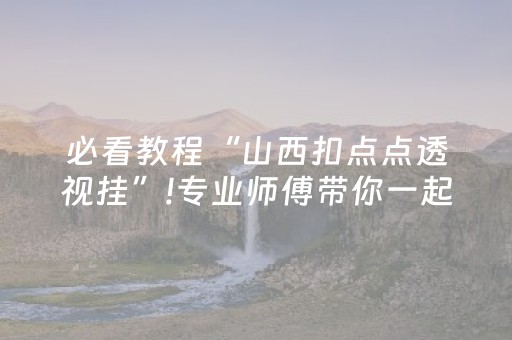 必看教程“山西扣点点透视挂”!专业师傅带你一起